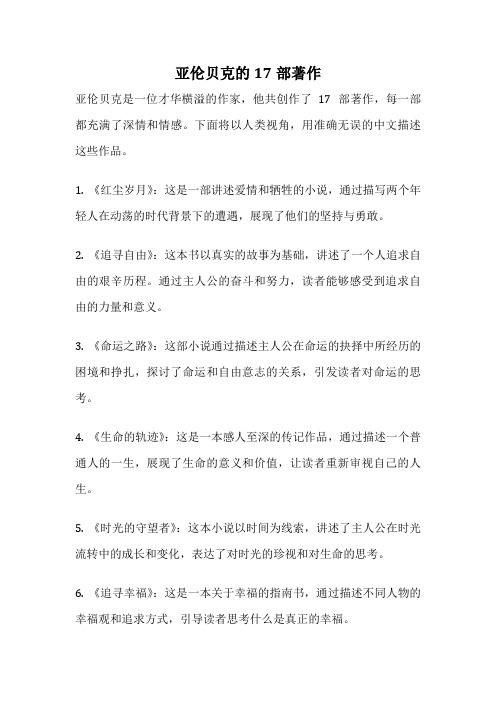 亚伦贝克的 17 部著作

亚伦贝克是一位才华横溢的作家，他共创作了 17 部著作，每一部都充满了深情和情感。下面将以人类视角，用准确无误的中文描述这些作品。

1. 《红尘岁月》：这是一部讲述爱情和牺牲的小说，通过描写两个年轻人在动荡的时代背景下的遭遇，展现了他们的坚持与勇敢。

2. 《追寻自由》：这本书以真实的故事为基础，讲述了一个人追求自由的艰辛历程。通过主人公的奋斗和努力，读者能够感受到追求自由的力量和意义。

3. 《命运之路》：这部小说通过描述主人公在命运的抉择中所经历的困境和挣扎，探讨了命运和自由意志的关系，引发读者对命运的思考。

4. 《生命的轨迹》：这是一本感人至深的传记作品，通过描述一个普通人的一生，展现了生命的意义和价值，让读者重新审视自己的人生。

5. 《时光的守望者》：这本小说以时间为线索，讲述了主人公在时光流转中的成长和变化，表达了对时光的珍视和对生命的思考。

6. 《追寻幸福》：这是一本关于幸福的指南书，通过描述不同人物的幸福观和追求方式，引导读者思考什么是真正的幸福。